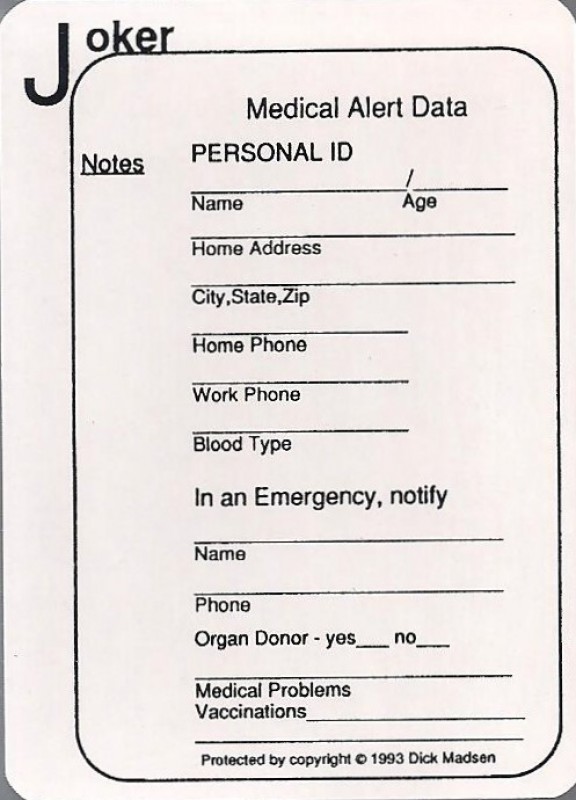 Joker

Medical Alert Data

Notes

PERSONAL ID

/
Name Age

Home Address

City,State,Zip

Home Phone

Work Phone

Blood Type

In an Emergency, notify

Name

Phone

Organ Donor - yes___ no___

Medical Problems
Vaccinations

Protected by copyright © 1993 Dick Madsen